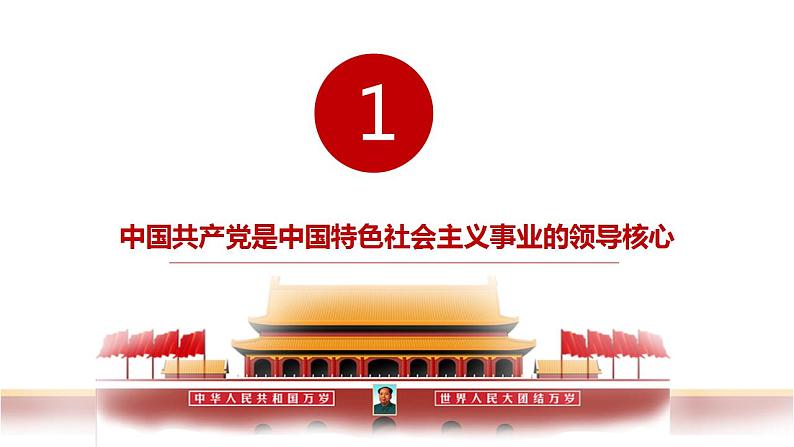 1

中国共产党是中国特色社会主义事业的领导核心

中华人民共和国万岁

世界人民大团结万岁